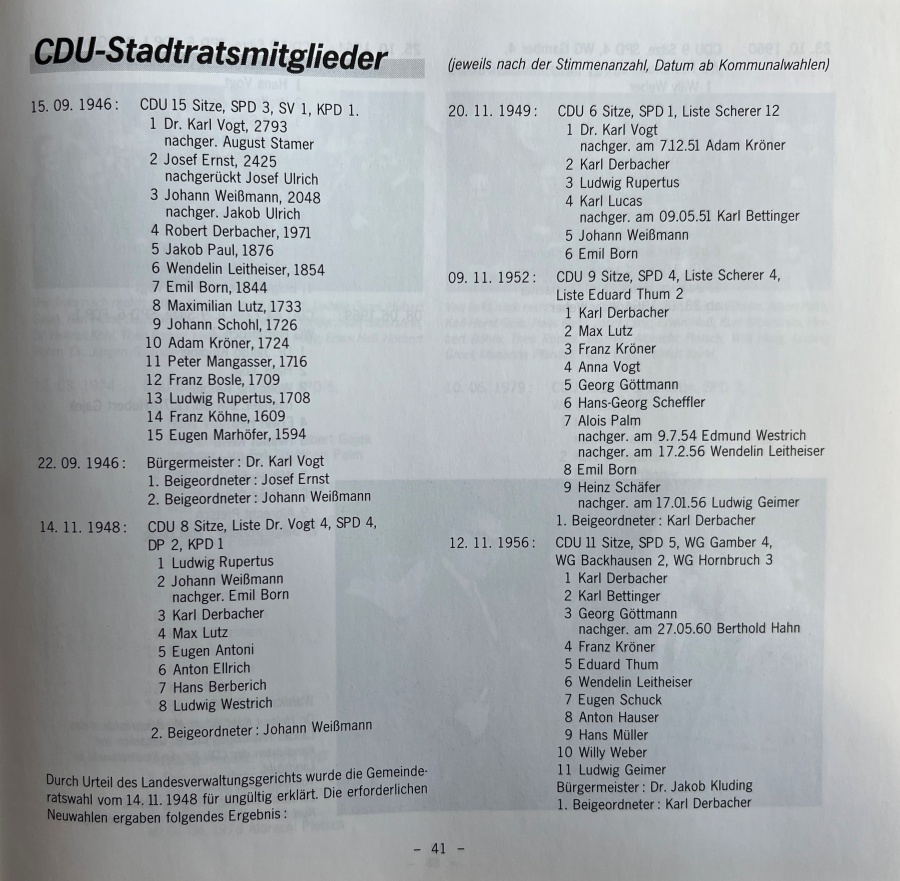 CDU-Stadtratsmitglieder (jeweils nach der Stimmenanzahl, Datum ab Kommunalwahlen)

15. 09. 1946: CDU 15 Sitze, SPD 3, SV 1, KPD 1.
1 Dr. Karl Vogt, 2793
nachger. August Stamer
2 Josef Ernst, 2425
nachgerückt Josef Ulrich
3 Johann Weißmann, 2048
nachger. Jakob Ulrich
4 Robert Derbacher, 1971
5 Jakob Paul, 1876
6 Wendelin Leitheiser, 1854
7 Emil Born, 1844
8 Maximilian Lutz, 1733
9 Johann Schohl, 1726
10 Adam Kröner, 1724
11 Peter Mangasser, 1716
12 Franz Bosle, 1709
13 Ludwig Rupertus, 1708
14 Franz Köhne, 1609
15 Eugen Marhöfer, 1594

22. 09. 1946: Bürgermeister: Dr. Karl Vogt
1. Beigeordneter: Josef Ernst
2. Beigeordneter: Johann Weißmann

14. 11. 1948: CDU 8 Sitze, Liste Dr. Vogt 4, SPD 4, DP 2, KPD 1
1 Ludwig Rupertus
2 Johann Weißmann
nachger. Emil Born
3 Karl Derbacher
4 Max Lutz
5 Eugen Antoni
6 Anton Ellrich
7 Hans Berberich
8 Ludwig Westrich

2. Beigeordneter: Johann Weißmann

Durch Urteil des Landesverwaltungsgerichts wurde die Gemeinderatswahl vom 14. 11. 1948 für ungültig erklärt. Die erforderlichen Neuwahlen ergaben folgendes Ergebnis:

20. 11. 1949: CDU 6 Sitze, SPD 1, Liste Scherer 12
1 Dr. Karl Vogt
nachger. am 7.12.51 Adam Kröner
2 Karl Derbacher
3 Ludwig Rupertus
4 Karl Lucas
nachger. am 09.05.51 Karl Bettinger
5 Johann Weißmann
6 Emil Born

09. 11. 1952: CDU 9 Sitze, SPD 4, Liste Scherer 4, Liste Eduard Thum 2
1 Karl Derbacher
2 Max Lutz
3 Franz Kröner
4 Anna Vogt
5 Georg Göttmann
6 Hans-Georg Scheffler
7 Alois Palm
nachger. am 9.7.54 Edmund Westrich
nachger. am 17.2.56 Wendelin Leitheiser
8 Emil Born
9 Heinz Schäfer
nachger. am 17.01.56 Ludwig Geimer
1. Beigeordneter: Karl Derbacher

12. 11. 1956: CDU 11 Sitze, SPD 5, WG Gamber 4, WG Backhausen 2, WG Hornbruch 3
1 Karl Derbacher
2 Karl Bettinger
3 Georg Göttmann
nachger. am 27.05.60 Berthold Hahn
4 Franz Kröner
5 Eduard Thum
6 Wendelin Leitheiser
7 Eugen Schuck
8 Anton Hauser
9 Hans Müller
10 Willy Weber
11 Ludwig Geimer
Bürgermeister: Dr. Jakob Kluding
1. Beigeordneter: Karl Derbacher

– 41 –